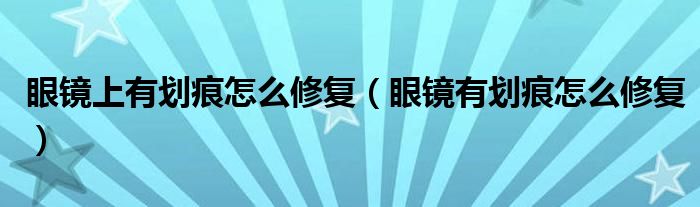 眼镜上有划痕怎么修复（眼镜有划痕怎么修复）